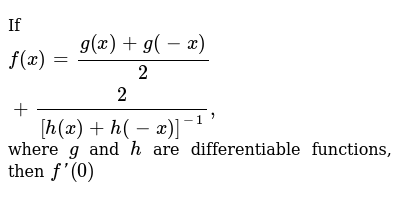 If
$f(x) = \frac{g(x) + g(-x)}{2} + \frac{2}{[h(x) + h(-x)]^{-1}}$,
where $g$ and $h$ are differentiable functions, then $f'(0)$